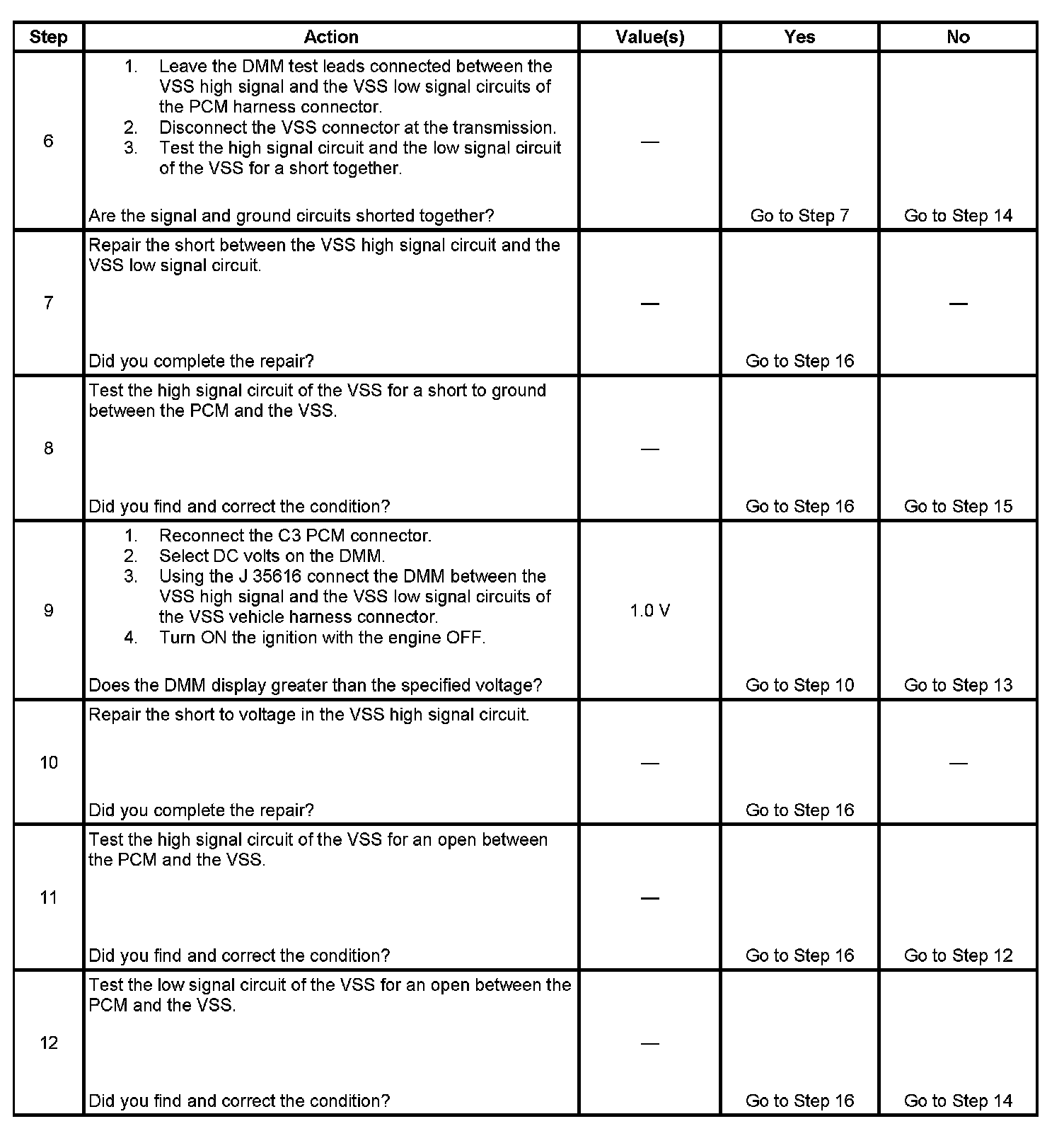 | Step | Action | Value(s) | Yes | No |
|---|---|---|---|---|
| 6 | 1. Leave the DMM test leads connected between the VSS high signal and the VSS low signal circuits of the PCM harness connector. 2. Disconnect the VSS connector at the transmission. 3. Test the high signal circuit and the low signal circuit of the VSS for a short together. Are the signal and ground circuits shorted together? | — | Go to Step 7 | Go to Step 14 |
| 7 | Repair the short between the VSS high signal circuit and the VSS low signal circuit. Did you complete the repair? | — | Go to Step 16 | — |
| 8 | Test the high signal circuit of the VSS for a short to ground between the PCM and the VSS. Did you find and correct the condition? | — | Go to Step 16 | Go to Step 15 |
| 9 | 1. Reconnect the C3 PCM connector. 2. Select DC volts on the DMM. 3. Using the J 35616 connect the DMM between the VSS high signal and the VSS low signal circuits of the VSS vehicle harness connector. 4. Turn ON the ignition with the engine OFF. Does the DMM display greater than the specified voltage? | 1.0 V | Go to Step 10 | Go to Step 13 |
| 10 | Repair the short to voltage in the VSS high signal circuit. Did you complete the repair? | — | Go to Step 16 | — |
| 11 | Test the high signal circuit of the VSS for an open between the PCM and the VSS. Did you find and correct the condition? | — | Go to Step 16 | Go to Step 12 |
| 12 | Test the low signal circuit of the VSS for an open between the PCM and the VSS. Did you find and correct the condition? | — | Go to Step 16 | Go to Step 14 |